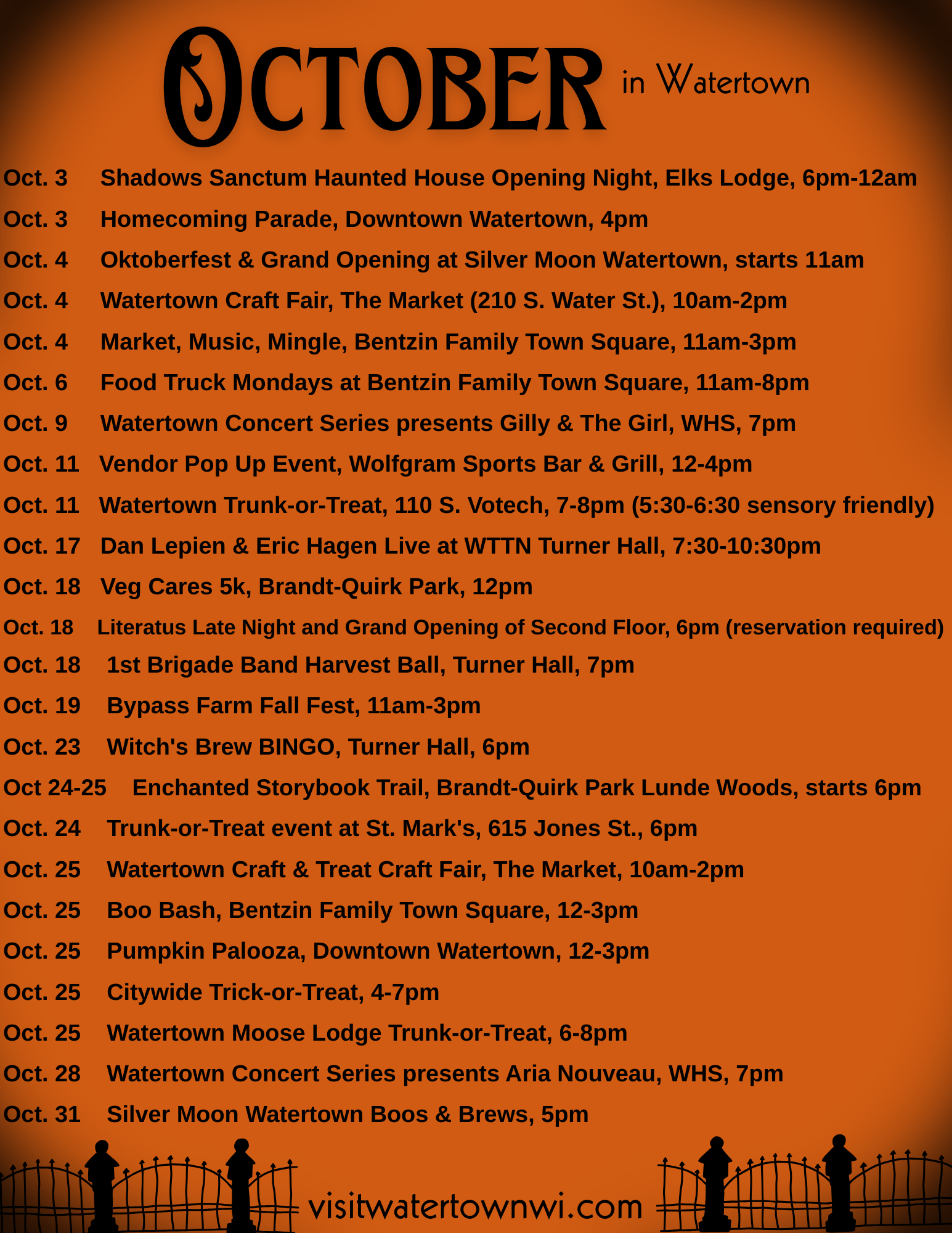 OCTOBER in Watertown

Oct. 3 Shadows Sanctum Haunted House Opening Night, Elks Lodge, 6pm-12am
Oct. 3 Homecoming Parade, Downtown Watertown, 4pm
Oct. 4 Oktoberfest & Grand Opening at Silver Moon Watertown, starts 11am
Oct. 4 Watertown Craft Fair, The Market (210 S. Water St.), 10am-2pm
Oct. 4 Market, Music, Mingle, Bentzin Family Town Square, 11am-3pm
Oct. 6 Food Truck Mondays at Bentzin Family Town Square, 11am-8pm
Oct. 9 Watertown Concert Series presents Gilly & The Girl, WHS, 7pm
Oct. 11 Vendor Pop Up Event, Wolfgram Sports Bar & Grill, 12-4pm
Oct. 11 Watertown Trunk-or-Treat, 110 S. Votech, 7-8pm (5:30-6:30 sensory friendly)
Oct. 17 Dan Lepien & Eric Hagen Live at WTTN Turner Hall, 7:30-10:30pm
Oct. 18 Veg Cares 5k, Brandt-Quirk Park, 12pm
Oct. 18 Literatus Late Night and Grand Opening of Second Floor, 6pm (reservation required)
Oct. 18 1st Brigade Band Harvest Ball, Turner Hall, 7pm
Oct. 19 Bypass Farm Fall Fest, 11am-3pm
Oct. 23 Witch's Brew BINGO, Turner Hall, 6pm
Oct 24-25 Enchanted Storybook Trail, Brandt-Quirk Park Lunde Woods, starts 6pm
Oct. 24 Trunk-or-Treat event at St. Mark's, 615 Jones St., 6pm
Oct. 25 Watertown Craft & Treat Craft Fair, The Market, 10am-2pm
Oct. 25 Boo Bash, Bentzin Family Town Square, 12-3pm
Oct. 25 Pumpkin Palooza, Downtown Watertown, 12-3pm
Oct. 25 Citywide Trick-or-Treat, 4-7pm
Oct. 25 Watertown Moose Lodge Trunk-or-Treat, 6-8pm
Oct. 28 Watertown Concert Series presents Aria Nouveau, WHS, 7pm
Oct. 31 Silver Moon Watertown Boos & Brews, 5pm

visitwatertownwi.com